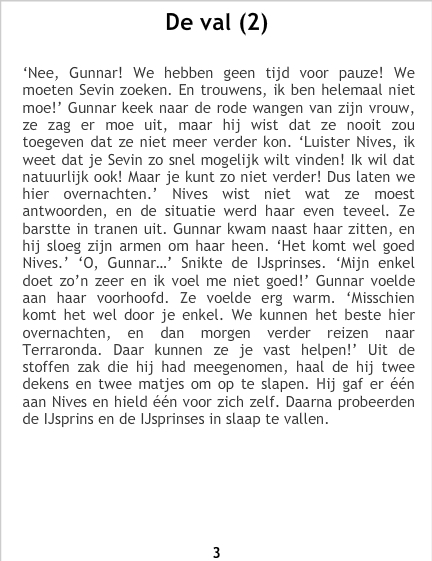 De val (2)

'Nee, Gunnar! We hebben geen tijd voor pauze! We moeten Sevin zoeken. En trouwens, ik ben helemaal niet moe!' Gunnar keek naar de rode wangen van zijn vrouw, ze zag er moe uit, maar hij wist dat ze nooit zou toegeven dat ze niet meer verder kon. 'Luister Nives, ik weet dat je Sevin zo snel mogelijk wilt vinden! Ik wil dat natuurlijk ook! Maar je kunt zo niet verder! Dus laten we hier overnachten.' Nives wist niet wat ze moest antwoorden, en de situatie werd haar even teveel. Ze barstte in tranen uit. Gunnar kwam naast haar zitten, en hij sloeg zijn armen om haar heen. 'Het komt wel goed Nives.' 'O, Gunnar…' Snikte de IJsprinses. 'Mijn enkel doet zo'n zeer en ik voel me niet goed!' Gunnar voelde aan haar voorhoofd. Ze voelde erg warm. 'Misschien komt het wel door je enkel. We kunnen het beste hier overnachten, en dan morgen verder reizen naar Terraronda. Daar kunnen ze je vast helpen!' Uit de stoffen zak die hij had meegenomen, haal de hij twee dekens en twee matjes om op te slapen. Hij gaf er één aan Nives en hield één voor zich zelf. Daarna probeerden de IJsprins en de IJsprinses in slaap te vallen.

3